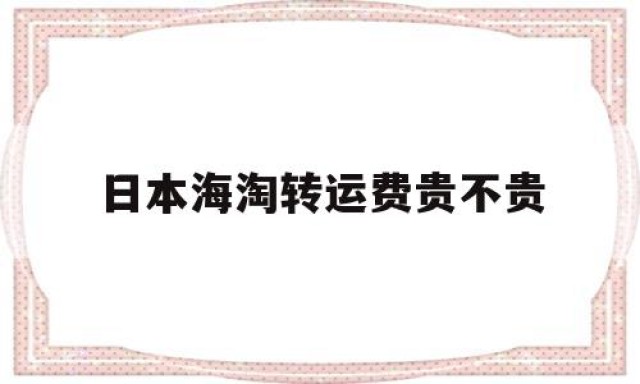 日本海淘转运费贵不贵